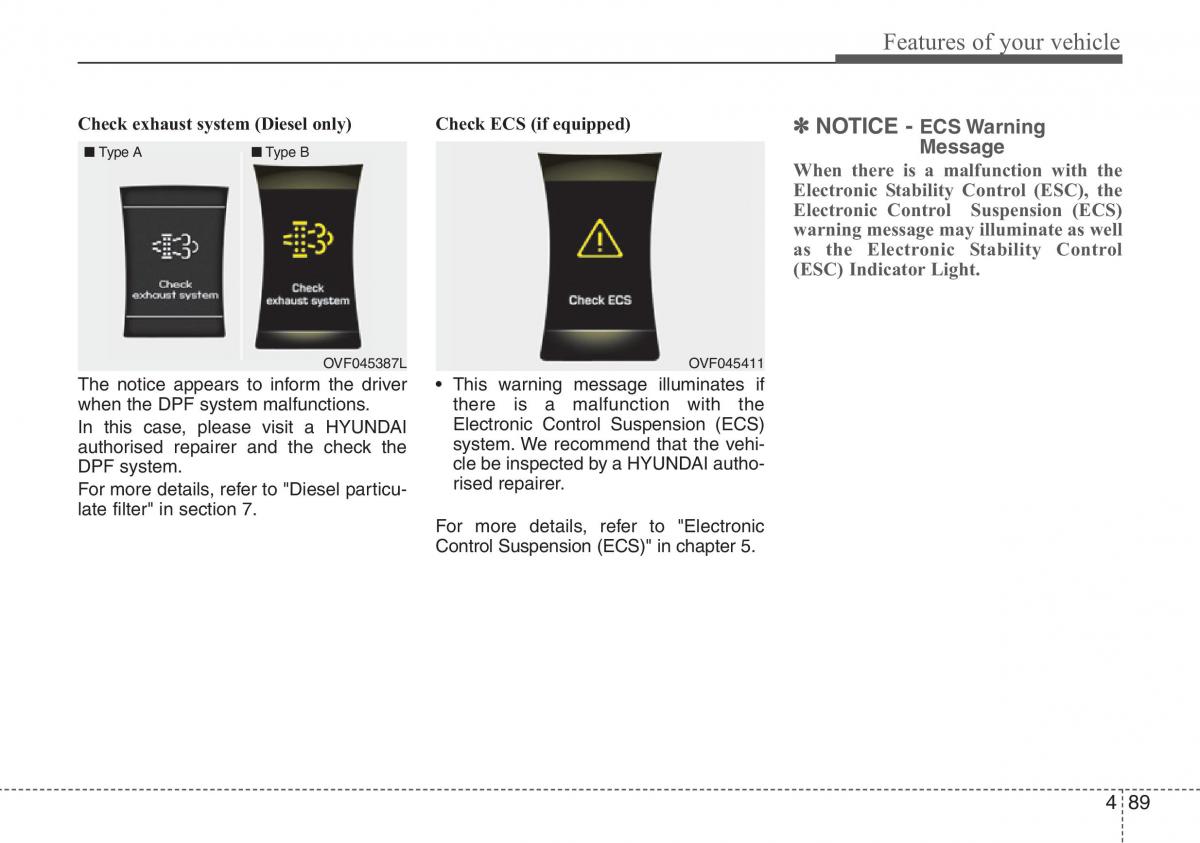 Features of your vehicle

Check exhaust system (Diesel only)

■ Type A

Check exhaust system

■ Type B

Check exhaust system

OVF045387L

The notice appears to inform the driver when the DPF system malfunctions.

In this case, please visit a HYUNDAI authorised repairer and the check the DPF system.

For more details, refer to "Diesel particulate filter" in section 7.

Check ECS (if equipped)

Check ECS

OVF045411

• This warning message illuminates if there is a malfunction with the Electronic Control Suspension (ECS) system. We recommend that the vehicle be inspected by a HYUNDAI authorised repairer.

For more details, refer to "Electronic Control Suspension (ECS)" in chapter 5.

✽ NOTICE - ECS Warning Message

When there is a malfunction with the Electronic Stability Control (ESC), the Electronic Control Suspension (ECS) warning message may illuminate as well as the Electronic Stability Control (ESC) Indicator Light.

4 89